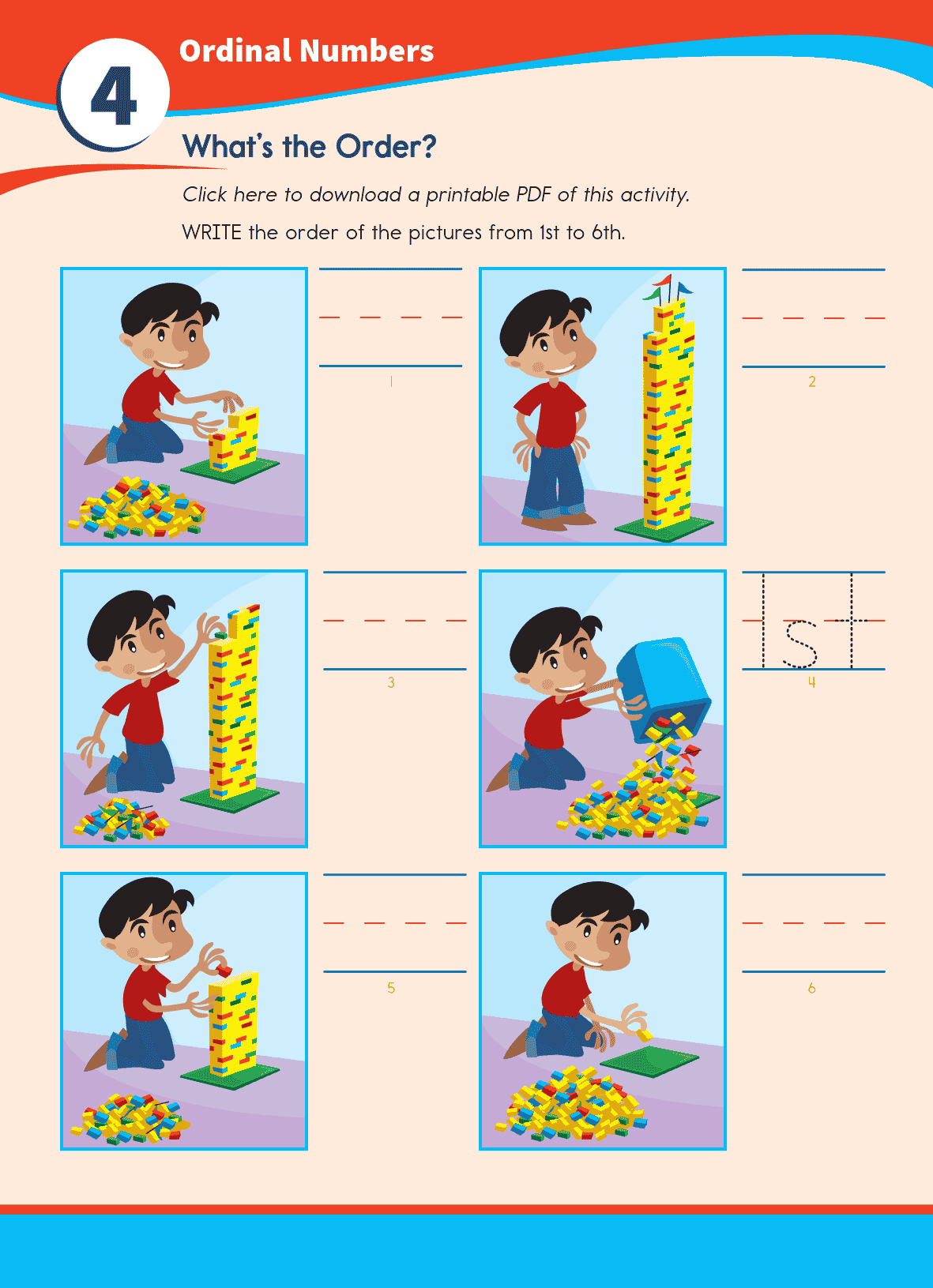 4 Ordinal Numbers

What's the Order?

Click here to download a printable PDF of this activity.

WRITE the order of the pictures from 1st to 6th.

1

2

3

1st

4

5

6